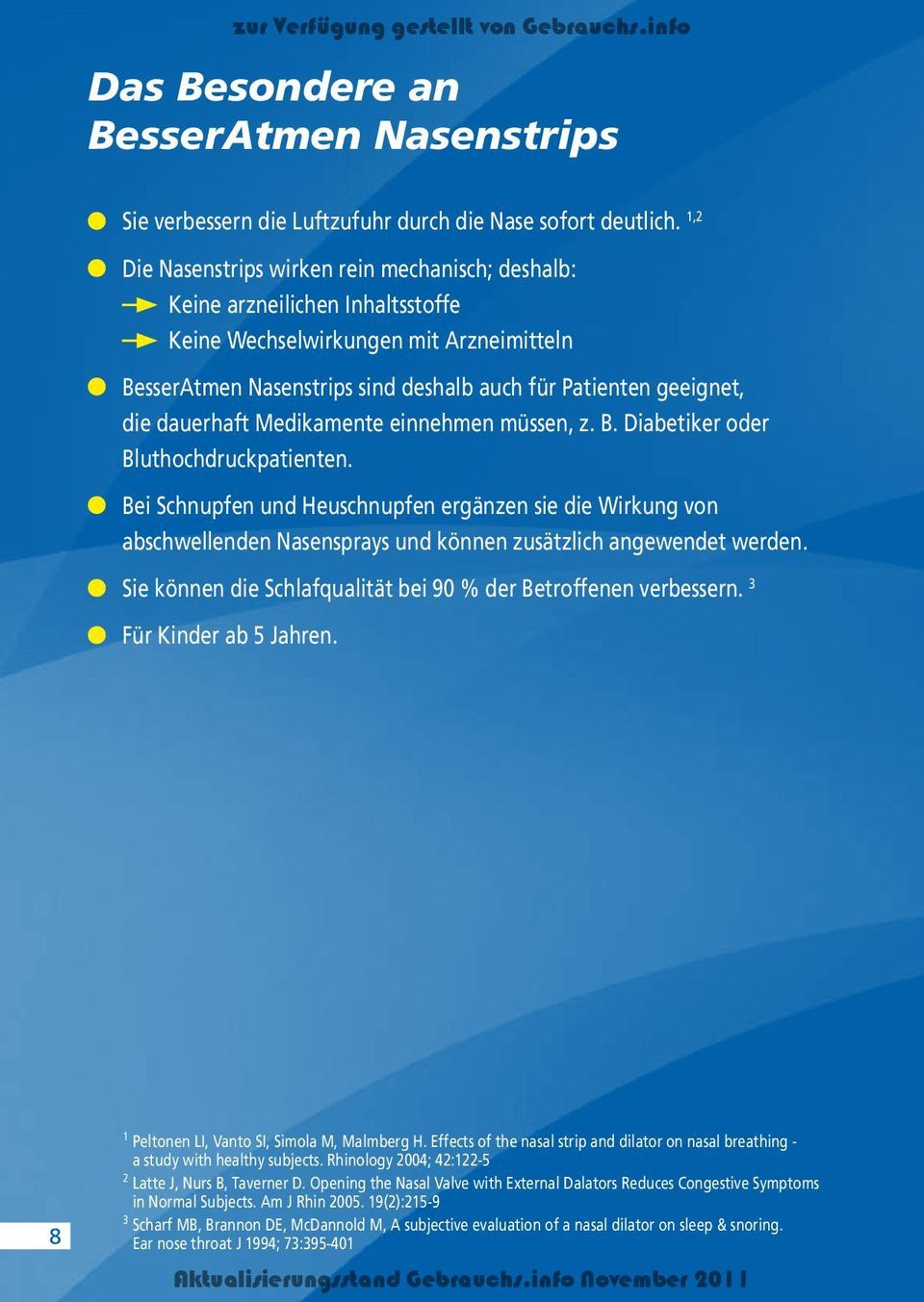 zur Verfügung gestellt von Gebrauchs.info

Das Besondere an BesserAtmen Nasenstrips

Sie verbessern die Luftzufuhr durch die Nase sofort deutlich. $^{1,2}$

Die Nasenstrips wirken rein mechanisch; deshalb:
Keine arzneilichen Inhaltsstoffe
Keine Wechselwirkungen mit Arzneimitteln

BesserAtmen Nasenstrips sind deshalb auch für Patienten geeignet, die dauerhaft Medikamente einnehmen müssen, z. B. Diabetiker oder Bluthochdruckpatienten.

Bei Schnupfen und Heuschnupfen ergänzen sie die Wirkung von abschwellenden Nasensprays und können zusätzlich angewendet werden.

Sie können die Schlafqualität bei 90 % der Betroffenen verbessern. $^{3}$

Für Kinder ab 5 Jahren.

$^{1}$ Peltonen LI, Vanto SI, Simola M, Malmberg H. Effects of the nasal strip and dilator on nasal breathing - a study with healthy subjects. Rhinology 2004; 42:122-5

$^{2}$ Latte J, Nurs B, Taverner D. Opening the Nasal Valve with External Dalators Reduces Congestive Symptoms in Normal Subjects. Am J Rhin 2005. 19(2):215-9

$^{3}$ Scharf MB, Brannon DE, McDannold M, A subjective evaluation of a nasal dilator on sleep & snoring. Ear nose throat J 1994; 73:395-401

8

Aktualisierungsstand Gebrauchs.info November 2011